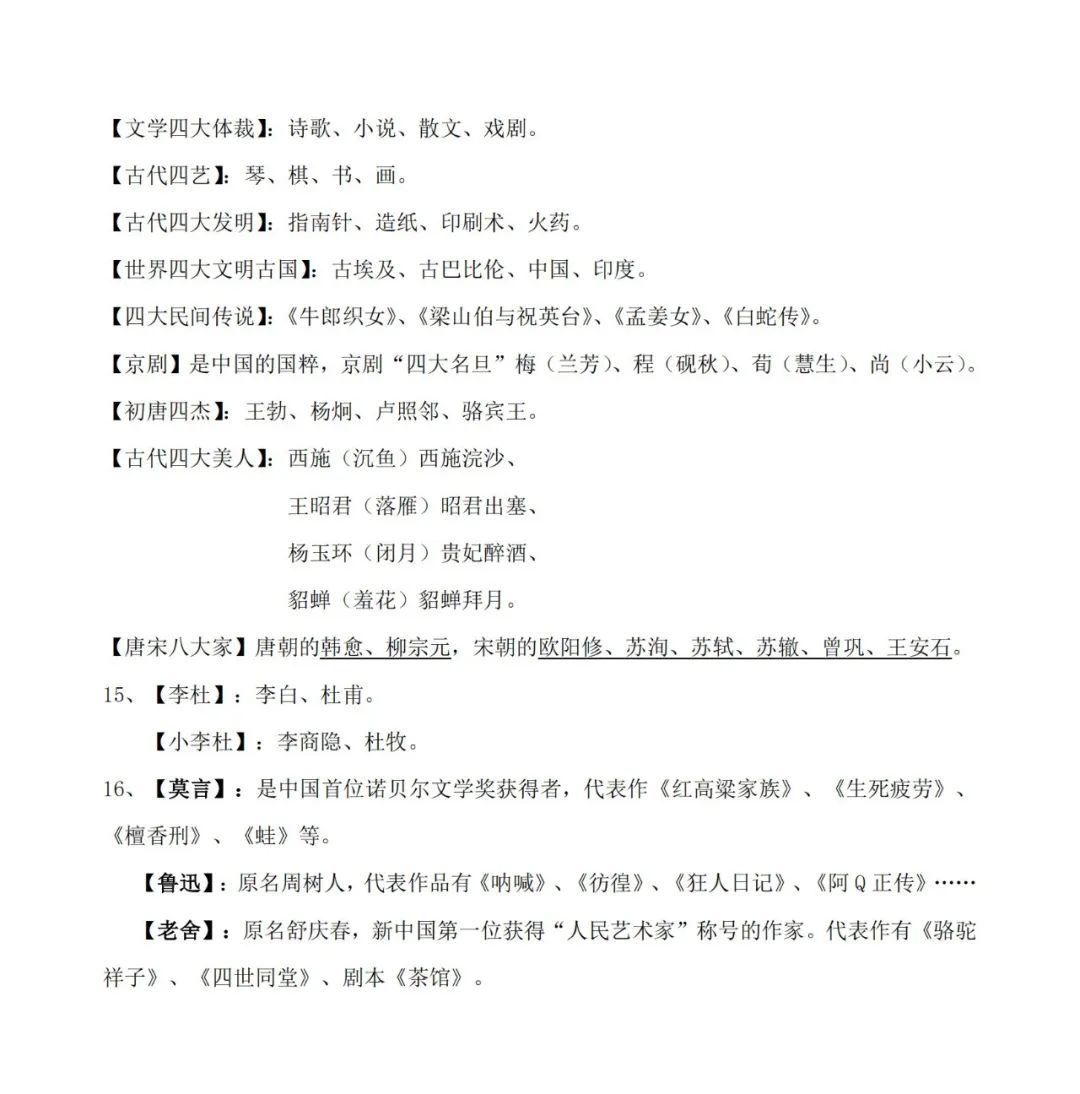 【文学四大体裁】：诗歌、小说、散文、戏剧。

【古代四艺】：琴、棋、书、画。

【古代四大发明】：指南针、造纸、印刷术、火药。

【世界四大文明古国】：古埃及、古巴比伦、中国、印度。

【四大民间传说】：《牛郎织女》、《梁山伯与祝英台》、《孟姜女》、《白蛇传》。

【京剧】是中国的国粹，京剧“四大名旦”梅（兰芳）、程（砚秋）、荀（慧生）、尚（小云）。

【初唐四杰】：王勃、杨炯、卢照邻、骆宾王。

【古代四大美人】：西施（沉鱼）西施浣沙、

王昭君（落雁）昭君出塞、

杨玉环（闭月）贵妃醉酒、

貂蝉（羞花）貂蝉拜月。

【唐宋八大家】唐朝的韩愈、柳宗元，宋朝的欧阳修、苏洵、苏轼、苏辙、曾巩、王安石。

15、【李杜】：李白、杜甫。

【小李杜】：李商隐、杜牧。

16、【莫言】：是中国首位诺贝尔文学奖获得者，代表作《红高粱家族》、《生死疲劳》、《檀香刑》、《蛙》等。

【鲁迅】：原名周树人，代表作品有《呐喊》、《彷徨》、《狂人日记》、《阿Q正传》……

【老舍】：原名舒庆春，新中国第一位获得“人民艺术家”称号的作家。代表作有《骆驼祥子》、《四世同堂》、剧本《茶馆》。